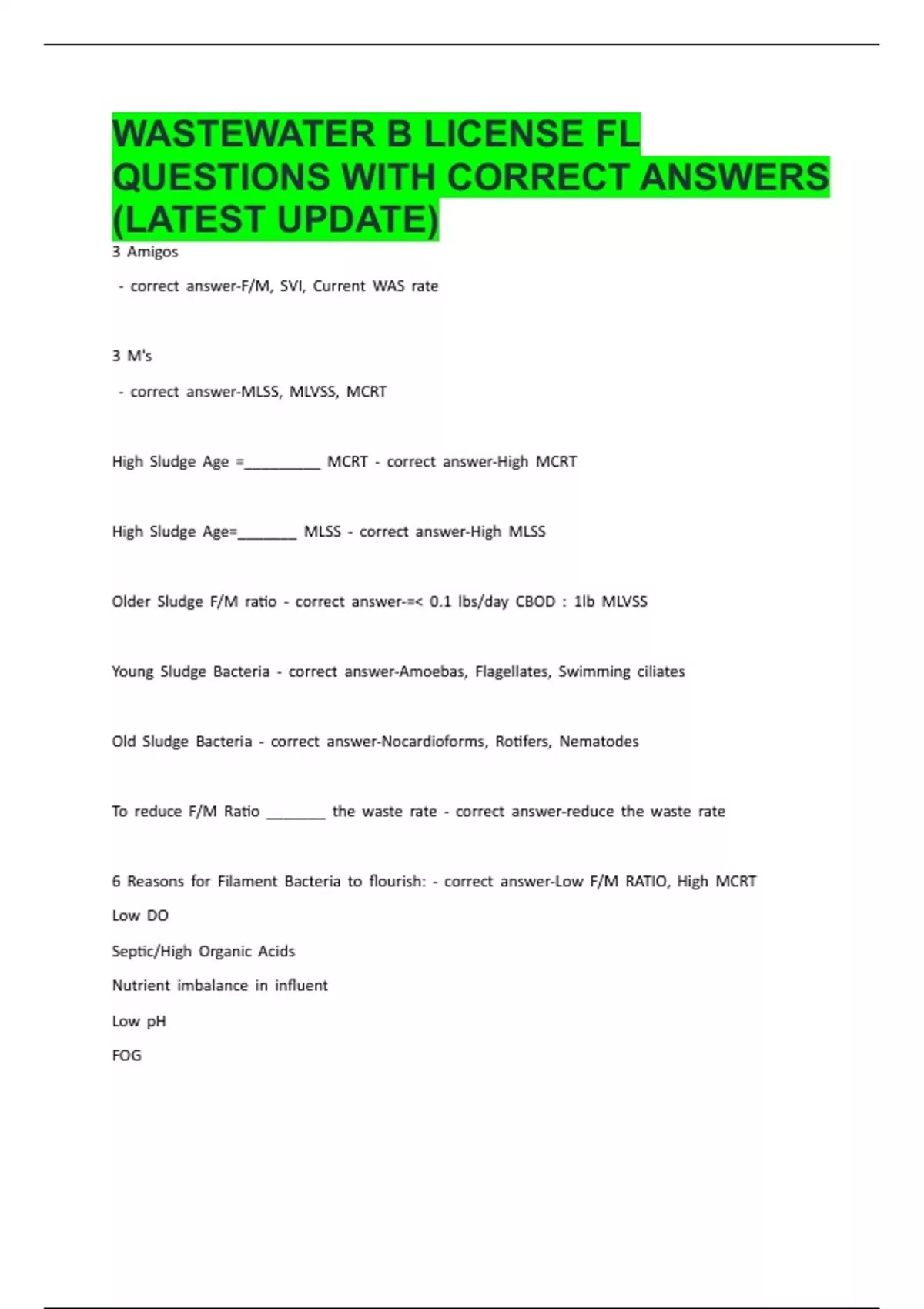 WASTEWATER B LICENSE FL QUESTIONS WITH CORRECT ANSWERS (LATEST UPDATE)

3 Amigos

- correct answer-F/M, SVI, Current WAS rate

3 M's

- correct answer-MLSS, MLVSS, MCRT

High Sludge Age =__________ MCRT - correct answer-High MCRT

High Sludge Age=________ MLSS - correct answer-High MLSS

Older Sludge F/M ratio - correct answer-=< 0.1 lbs/day CBOD : 1lb MLVSS

Young Sludge Bacteria - correct answer-Amoebas, Flagellates, Swimming ciliates

Old Sludge Bacteria - correct answer-Nocardioforms, Rotifers, Nematodes

To reduce F/M Ratio ________ the waste rate - correct answer-reduce the waste rate

6 Reasons for Filament Bacteria to flourish: - correct answer-Low F/M RATIO, High MCRT

Low DO

Septic/High Organic Acids

Nutrient imbalance in influent

Low pH

FOG